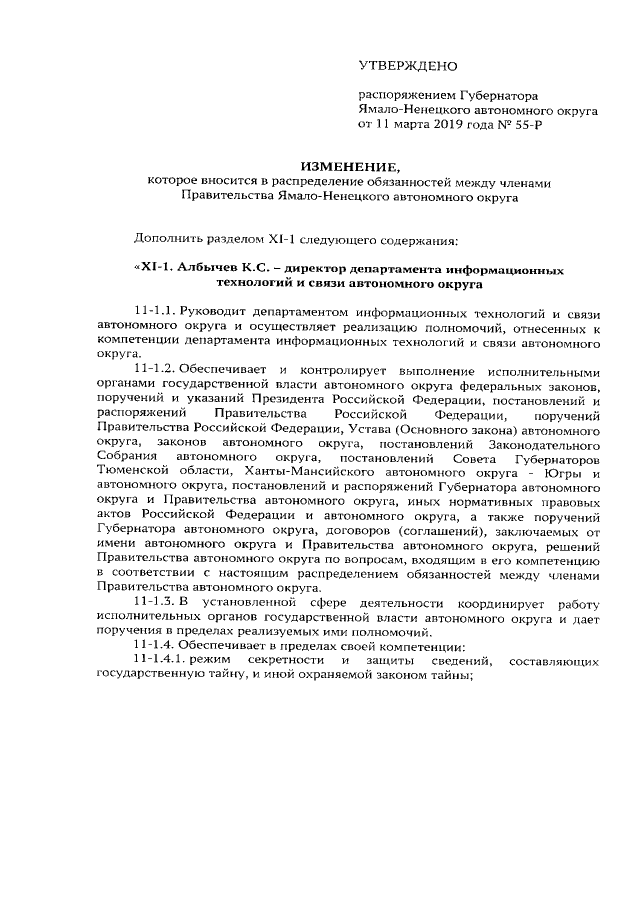 УТВЕРЖДЕНО

распоряжением Губернатора Ямало-Ненецкого автономного округа от 11 марта 2019 года № 55-Р

ИЗМЕНЕНИЕ,
которое вносится в распределение обязанностей между членами Правительства Ямало-Ненецкого автономного округа

Дополнить разделом XI-1 следующего содержания:

«XI-1. Албычев К.С. – директор департамента информационных технологий и связи автономного округа

11-1.1. Руководит департаментом информационных технологий и связи автономного округа и осуществляет реализацию полномочий, отнесенных к компетенции департамента информационных технологий и связи автономного округа.

11-1.2. Обеспечивает и контролирует выполнение исполнительными органами государственной власти автономного округа федеральных законов, поручений и указаний Президента Российской Федерации, постановлений и распоряжений Правительства Российской Федерации, поручений Правительства Российской Федерации, Устава (Основного закона) автономного округа, законов автономного округа, постановлений Законодательного Собрания автономного округа, постановлений Совета Губернаторов Тюменской области, Ханты-Мансийского автономного округа - Югры и автономного округа, постановлений и распоряжений Губернатора автономного округа и Правительства автономного округа, иных нормативных правовых актов Российской Федерации и автономного округа, а также поручений Губернатора автономного округа, договоров (соглашений), заключаемых от имени автономного округа и Правительства автономного округа, решений Правительства автономного округа по вопросам, входящим в его компетенцию в соответствии с настоящим распределением обязанностей между членами Правительства автономного округа.

11-1.3. В установленной сфере деятельности координирует работу исполнительных органов государственной власти автономного округа и дает поручения в пределах реализуемых ими полномочий.

11-1.4. Обеспечивает в пределах своей компетенции:

11-1.4.1. режим секретности и защиты сведений, составляющих государственную тайну, и иной охраняемой законом тайны;